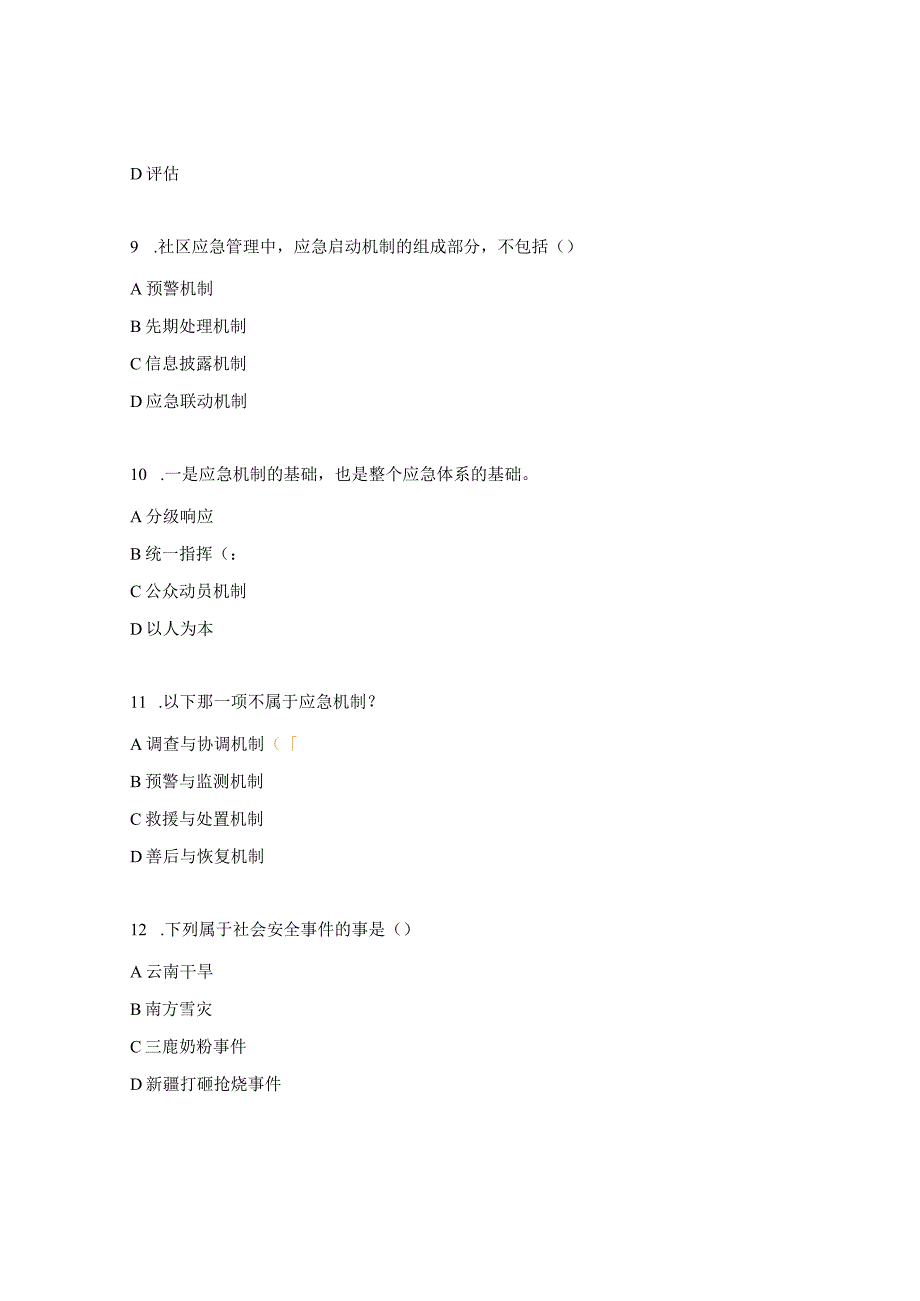 D 评估

9 .社区应急管理中，应急启动机制的组成部分，不包括（）

A 预警机制

B 先期处理机制

C 信息披露机制

D 应急联动机制

10 .一是应急机制的基础，也是整个应急体系的基础。

A 分级响应

B 统一指挥（：

C 公众动员机制

D 以人为本

11 .以下那一项不属于应急机制？

A 调查与协调机制（「

B 预警与监测机制

C 救援与处置机制

D 善后与恢复机制

12 .下列属于社会安全事件的事是（）

A 云南干旱

B 南方雪灾

C 三鹿奶粉事件

D 新疆打砸抢烧事件